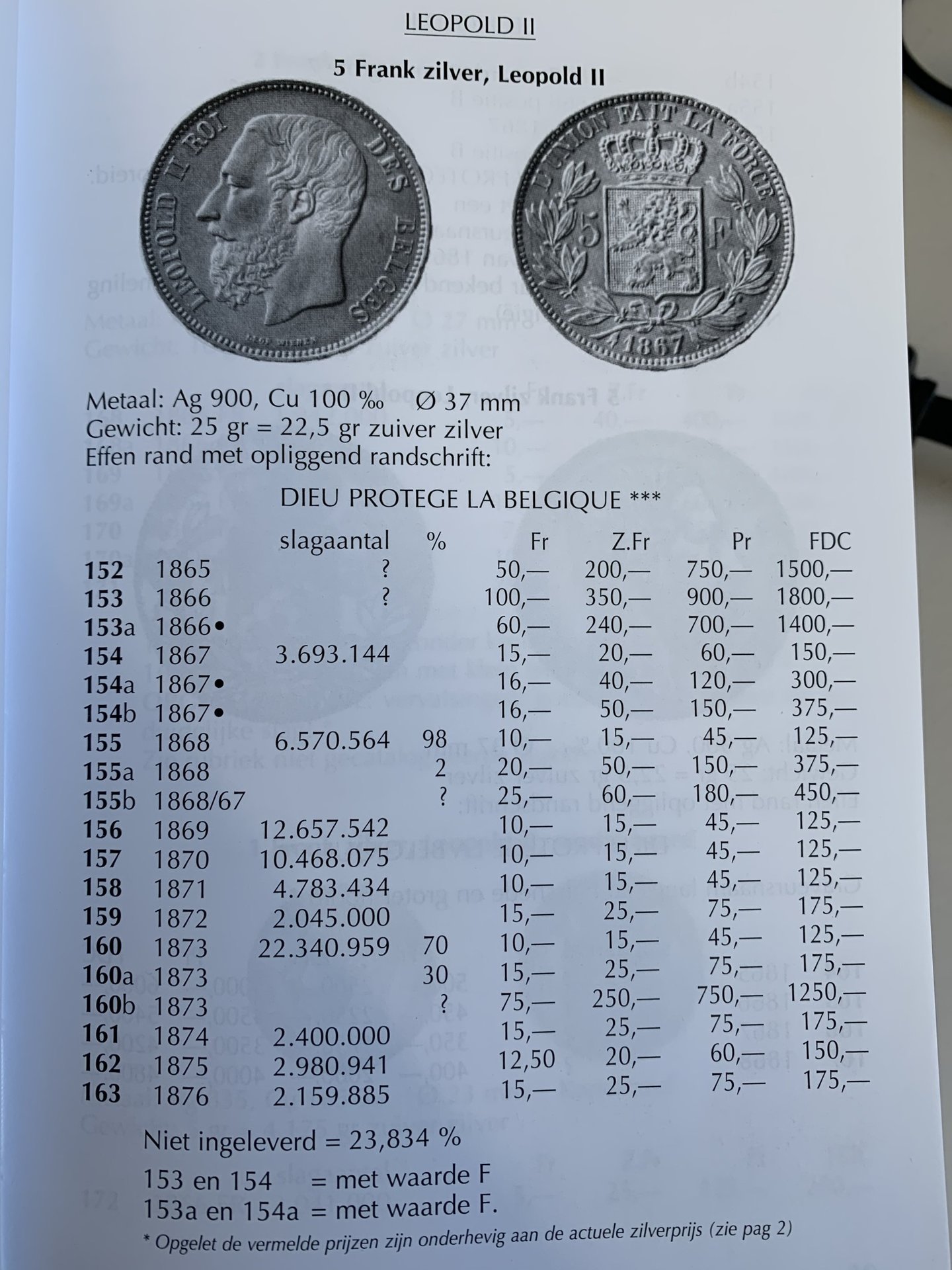 LEOPOLD II

5 Frank zilver, Leopold II

LEOPOLD II ROI DES BELGES

L'UNION FAIT LA FORCE 5 F 1867

Metaal: Ag 900, Cu 100 ‰ Ø 37 mm
Gewicht: 25 gr = 22,5 gr zuiver zilver
Effen rand met opliggend randschrift:

DIEU PROTEGE LA BELGIQUE ***

| | | slagaantal | % | Fr | Z.Fr | Pr | FDC |
|---|---|---|---|---|---|---|---|
| 152 | 1865 | ? | | 50,— | 200,— | 750,— | 1500,— |
| 153 | 1866 | ? | | 100,— | 350,— | 900,— | 1800,— |
| 153a | 1866• | | | 60,— | 240,— | 700,— | 1400,— |
| 154 | 1867 | 3.693.144 | | 15,— | 20,— | 60,— | 150,— |
| 154a | 1867• | | | 16,— | 40,— | 120,— | 300,— |
| 154b | 1867• | | | 16,— | 50,— | 150,— | 375,— |
| 155 | 1868 | 6.570.564 | 98 | 10,— | 15,— | 45,— | 125,— |
| 155a | 1868 | | 2 | 20,— | 50,— | 150,— | 375,— |
| 155b | 1868/67 | | ? | 25,— | 60,— | 180,— | 450,— |
| 156 | 1869 | 12.657.542 | | 10,— | 15,— | 45,— | 125,— |
| 157 | 1870 | 10.468.075 | | 10,— | 15,— | 45,— | 125,— |
| 158 | 1871 | 4.783.434 | | 10,— | 15,— | 45,— | 125,— |
| 159 | 1872 | 2.045.000 | | 15,— | 25,— | 75,— | 175,— |
| 160 | 1873 | 22.340.959 | 70 | 10,— | 15,— | 45,— | 125,— |
| 160a | 1873 | | 30 | 15,— | 25,— | 75,— | 175,— |
| 160b | 1873 | | ? | 75,— | 250,— | 750,— | 1250,— |
| 161 | 1874 | 2.400.000 | | 15,— | 25,— | 75,— | 175,— |
| 162 | 1875 | 2.980.941 | | 12,50 | 20,— | 60,— | 150,— |
| 163 | 1876 | 2.159.885 | | 15,— | 25,— | 75,— | 175,— |

Niet ingeleverd = 23,834 %

153 en 154 = met waarde F
153a en 154a = met waarde F.

* Opgelet de vermelde prijzen zijn onderhevig aan de actuele zilverprijs (zie pag 2)